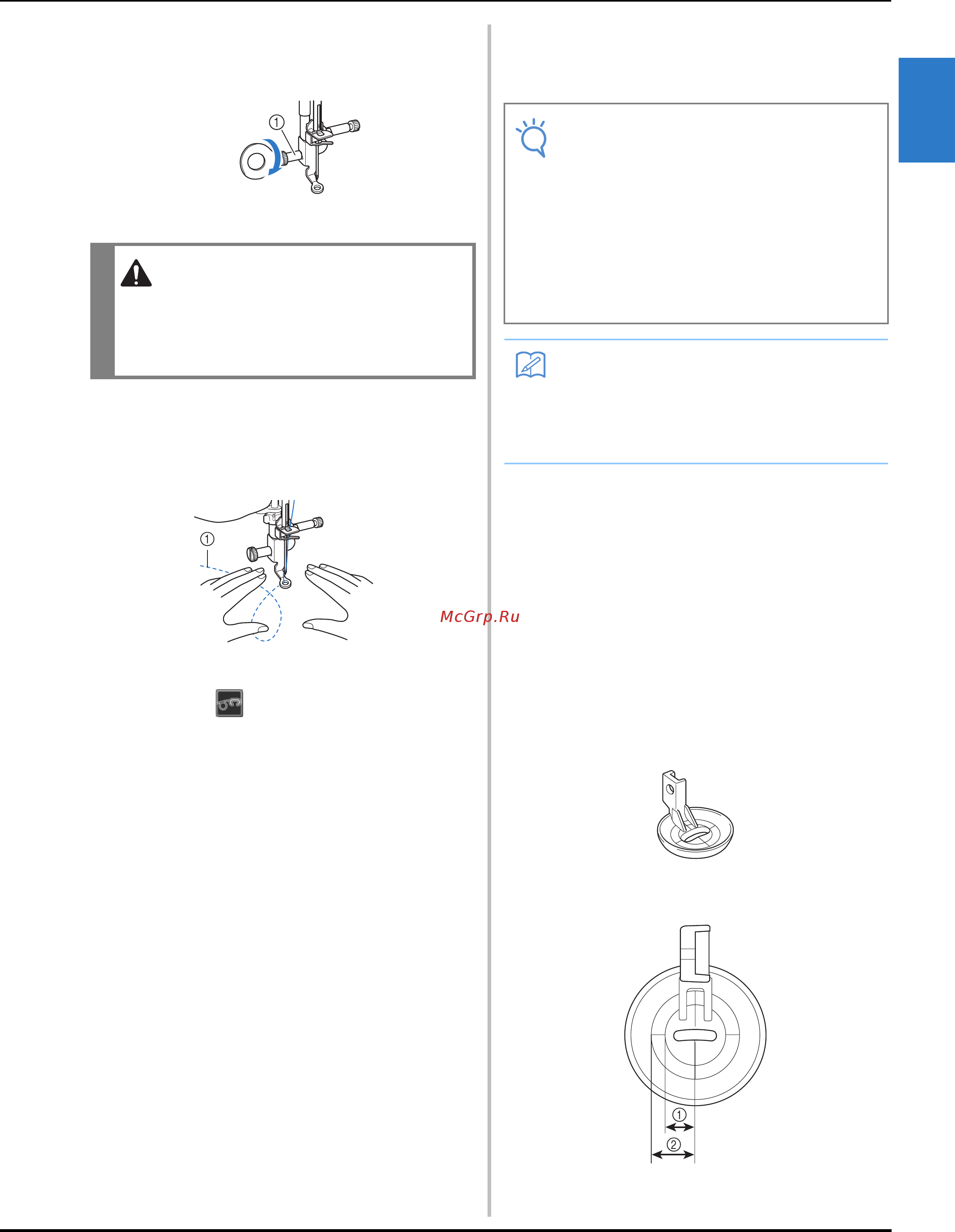 ①

①

①
②

McGrp.Ru